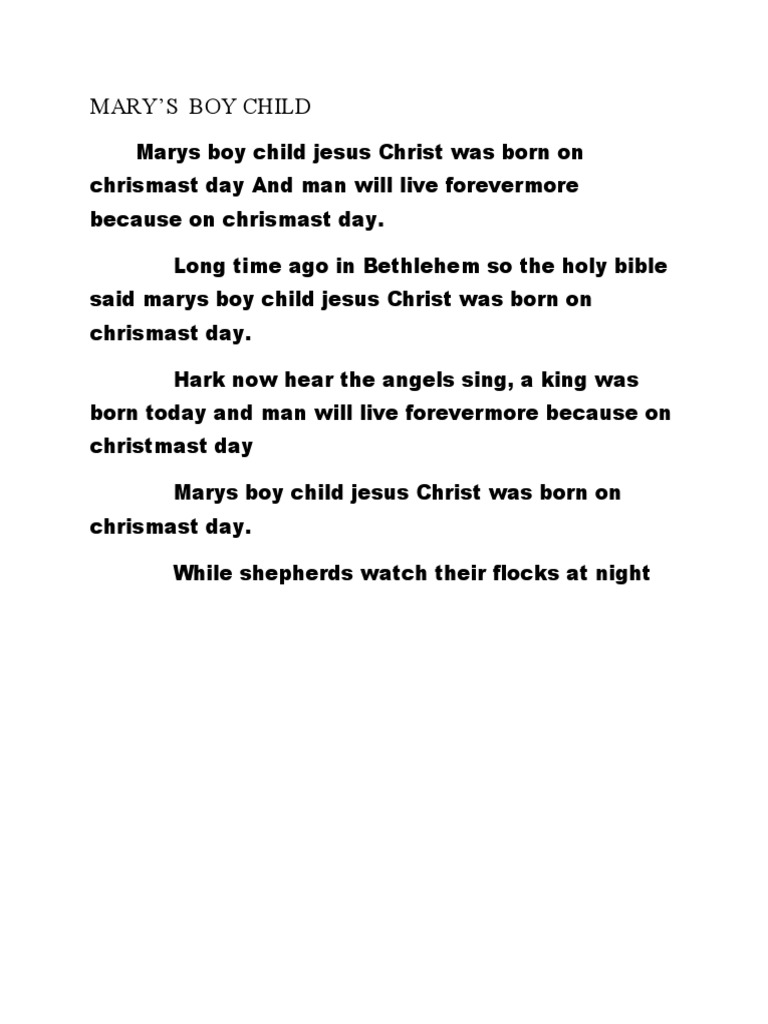 MARY'S BOY CHILD

Marys boy child jesus Christ was born on chrismast day And man will live forevermore because on chrismast day.

Long time ago in Bethlehem so the holy bible said marys boy child jesus Christ was born on chrismast day.

Hark now hear the angels sing, a king was born today and man will live forevermore because on christmast day

Marys boy child jesus Christ was born on chrismast day.

While shepherds watch their flocks at night